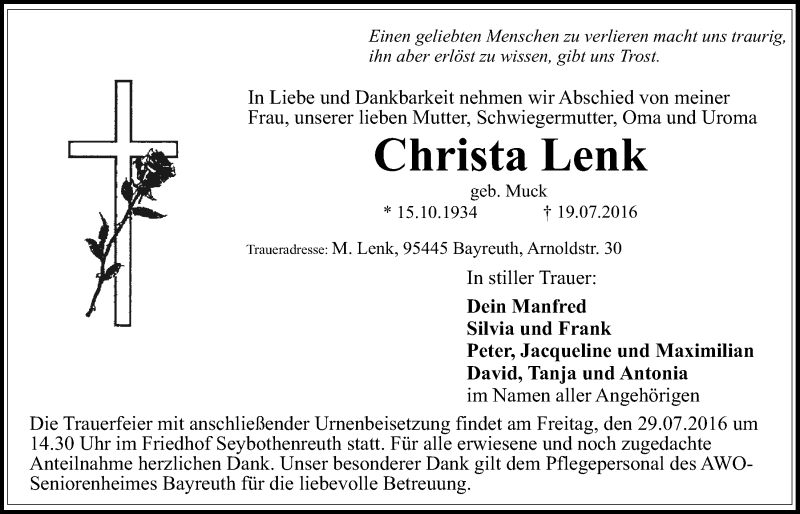 Einen geliebten Menschen zu verlieren macht uns traurig,
ihn aber erlöst zu wissen, gibt uns Trost.

In Liebe und Dankbarkeit nehmen wir Abschied von meiner Frau, unserer lieben Mutter, Schwiegermutter, Oma und Uroma

Christa Lenk

geb. Muck

* 15.10.1934 † 19.07.2016

Traueradresse: M. Lenk, 95445 Bayreuth, Arnoldstr. 30

In stiller Trauer:

Dein Manfred
Silvia und Frank
Peter, Jacqueline und Maximilian
David, Tanja und Antonia
im Namen aller Angehörigen

Die Trauerfeier mit anschließender Urnenbeisetzung findet am Freitag, den 29.07.2016 um 14.30 Uhr im Friedhof Seybothenreuth statt. Für alle erwiesene und noch zugedachte Anteilnahme herzlichen Dank. Unser besonderer Dank gilt dem Pflegepersonal des AWO-Seniorenheimes Bayreuth für die liebevolle Betreuung.